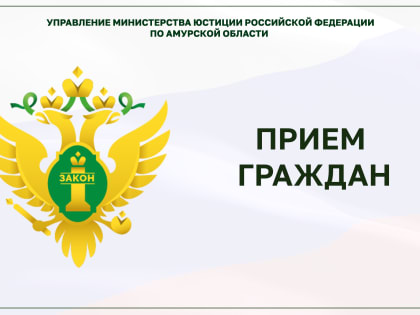 УПРАВЛЕНИЕ МИНИСТЕРСТВА ЮСТИЦИИ РОССИЙСКОЙ ФЕДЕРАЦИИ ПО АМУРСКОЙ ОБЛАСТИ

ЗАКОН

ПРИЕМ ГРАЖДАН